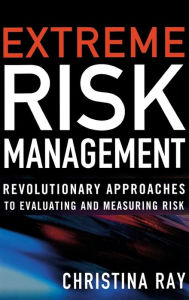 EXTREME
RISK
MANAGEMENT

REVOLUTIONARY APPROACHES
TO EVALUATING AND MEASURING RISK

CHRISTINA RAY